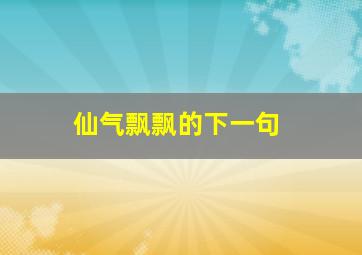 仙气飘飘的下一句